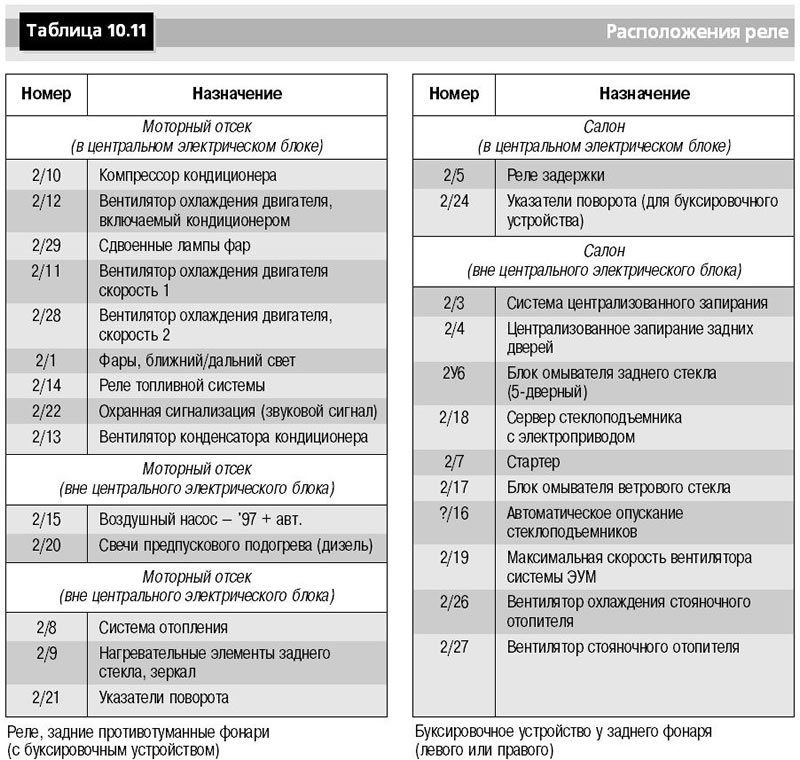 Таблица 10.11

Расположения реле

| Номер | Назначение |
|---|---|
| Моторный отсек (в центральном электрическом блоке) | |
| 2/10 | Компрессор кондиционера |
| 2/12 | Вентилятор охлаждения двигателя, включаемый кондиционером |
| 2/29 | Сдвоенные лампы фар |
| 2/11 | Вентилятор охлаждения двигателя скорость 1 |
| 2/28 | Вентилятор охлаждения двигателя, скорость 2 |
| 2/1 | Фары, ближний/дальний свет |
| 2/14 | Реле топливной системы |
| 2/22 | Охранная сигнализация (звуковой сигнал) |
| 2/13 | Вентилятор конденсатора кондиционера |
| Моторный отсек (вне центрального электрического блока) | |
| 2/15 | Воздушный насос – '97 + авт. |
| 2/20 | Свечи предпускового подогрева (дизель) |
| Моторный отсек (вне центрального электрического блока) | |
| 2/8 | Система отопления |
| 2/9 | Нагревательные элементы заднего стекла, зеркал |
| 2/21 | Указатели поворота |

Реле, задние противотуманные фонари (с буксировочным устройством)

| Номер | Назначение |
|---|---|
| Салон (в центральном электрическом блоке) | |
| 2/5 | Реле задержки |
| 2/24 | Указатели поворота (для буксировочного устройства) |
| Салон (вне центрального электрического блока) | |
| 2/3 | Система централизованного запирания |
| 2/4 | Централизованное запирание задних дверей |
| 2У6 | Блок омывателя заднего стекла (5-дверный) |
| 2/18 | Сервер стеклоподъемника с электроприводом |
| 2/7 | Стартер |
| 2/17 | Блок омывателя ветрового стекла |
| ?/16 | Автоматическое опускание стеклоподъемников |
| 2/19 | Максимальная скорость вентилятора системы ЭУМ |
| 2/26 | Вентилятор охлаждения стояночного отопителя |
| 2/27 | Вентилятор стояночного отопителя |

Буксировочное устройство у заднего фонаря (левого или правого)